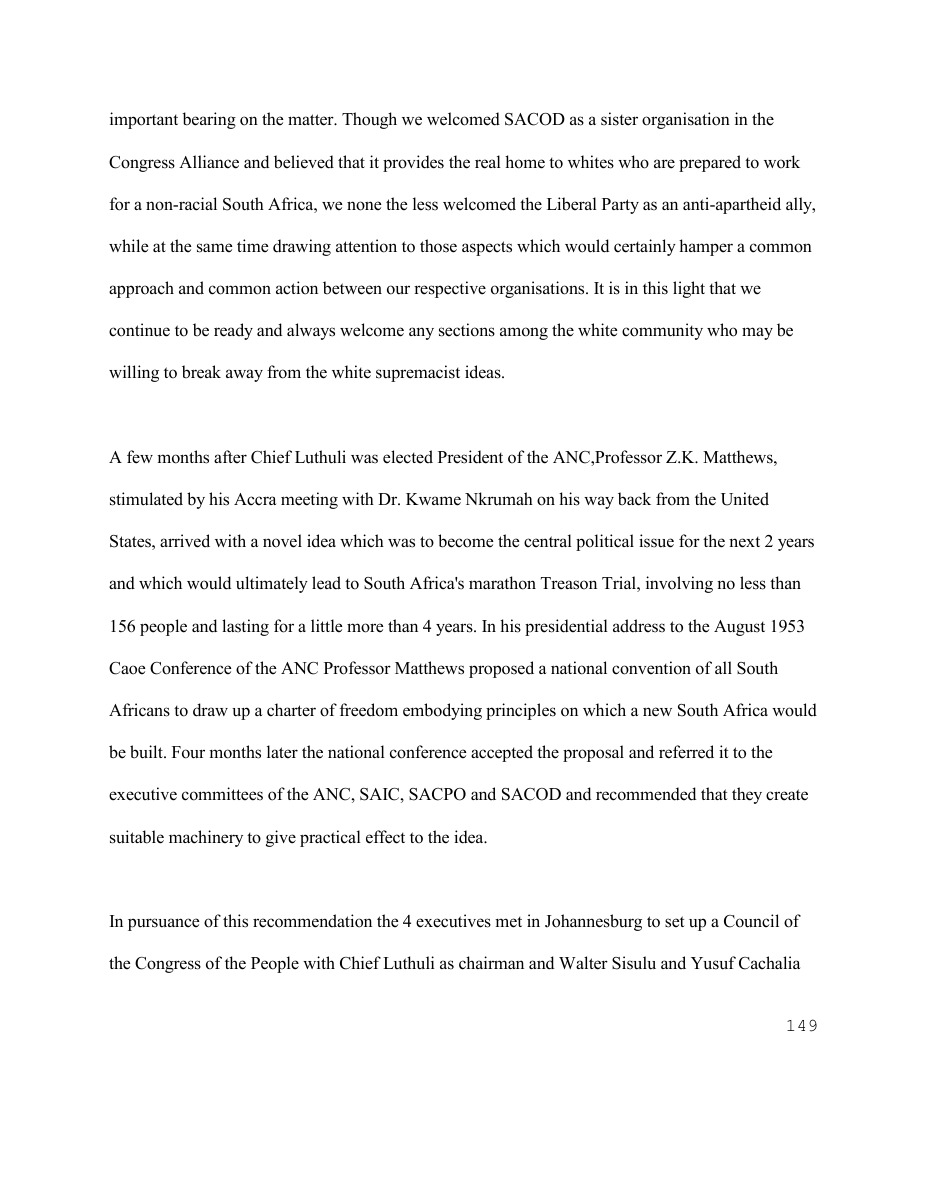 important bearing on the matter. Though we welcomed SACOD as a sister organisation in the Congress Alliance and believed that it provides the real home to whites who are prepared to work for a non-racial South Africa, we none the less welcomed the Liberal Party as an anti-apartheid ally, while at the same time drawing attention to those aspects which would certainly hamper a common approach and common action between our respective organisations. It is in this light that we continue to be ready and always welcome any sections among the white community who may be willing to break away from the white supremacist ideas.

A few months after Chief Luthuli was elected President of the ANC,Professor Z.K. Matthews, stimulated by his Accra meeting with Dr. Kwame Nkrumah on his way back from the United States, arrived with a novel idea which was to become the central political issue for the next 2 years and which would ultimately lead to South Africa's marathon Treason Trial, involving no less than 156 people and lasting for a little more than 4 years. In his presidential address to the August 1953 Caoe Conference of the ANC Professor Matthews proposed a national convention of all South Africans to draw up a charter of freedom embodying principles on which a new South Africa would be built. Four months later the national conference accepted the proposal and referred it to the executive committees of the ANC, SAIC, SACPO and SACOD and recommended that they create suitable machinery to give practical effect to the idea.

In pursuance of this recommendation the 4 executives met in Johannesburg to set up a Council of the Congress of the People with Chief Luthuli as chairman and Walter Sisulu and Yusuf Cachalia

149